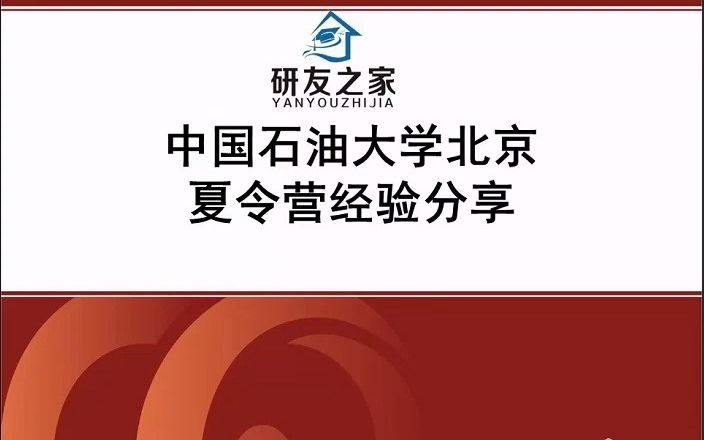 研友之家
YANYOUZHIJIA

中国石油大学北京
夏令营经验分享